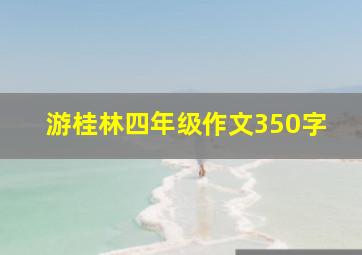 游桂林四年级作文350字